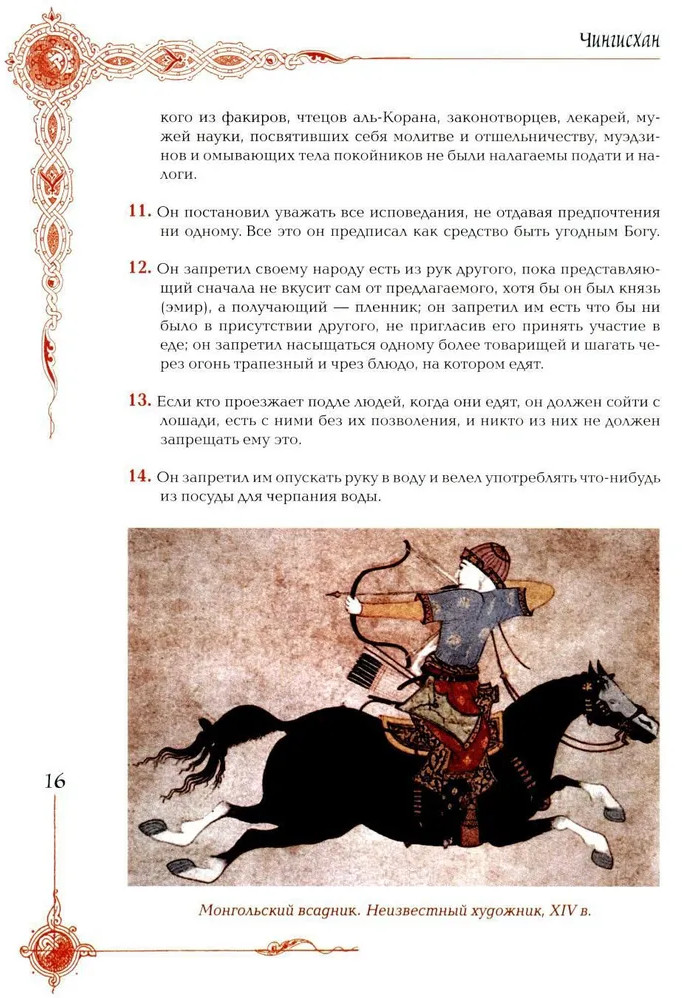 Чингисхан

кого из факиров, чтецов аль-Корана, законотворцев, лекарей, мужей науки, посвятивших себя молитве и отшельничеству, муэдзинов и омывающих тела покойников не были налагаемы подати и налоги.

11. Он постановил уважать все исповедания, не отдавая предпочтения ни одному. Все это он предписал как средство быть угодным Богу.

12. Он запретил своему народу есть из рук другого, пока представляющий сначала не вкусит сам от предлагаемого, хотя бы он был князь (эмир), а получающий — пленник; он запретил им есть что бы ни было в присутствии другого, не пригласив его принять участие в еде; он запретил насыщаться одному более товарищей и шагать через огонь трапезный и чрез блюдо, на котором едят.

13. Если кто проезжает подле людей, когда они едят, он должен сойти с лошади, есть с ними без их позволения, и никто из них не должен запрещать ему это.

14. Он запретил им опускать руку в воду и велел употреблять что-нибудь из посуды для черпания воды.

16

Монгольский всадник. Неизвестный художник, XIV в.